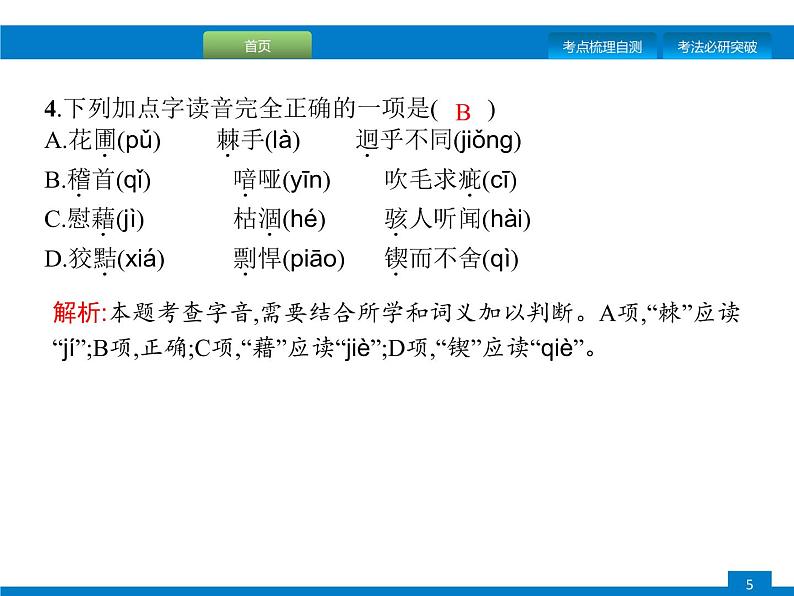 首页

考点梳理自测

考法必研突破

4.下列加点字读音完全正确的一项是( B )

A.花圃(pǔ)　棘手(là)　迥乎不同(jiǒng)

B.稽首(qǐ)　喑哑(yīn)　吹毛求疵(cī)

C.慰藉(jì)　枯涸(hé)　骇人听闻(hài)

D.狡黠(xiá)　剽悍(piāo)　锲而不舍(qì)

解析:本题考查字音,需要结合所学和词义加以判断。A项,“棘”应读“jí”;B项,正确;C项,“藉”应读“jiè”;D项,“锲”应读“qiè”。

5